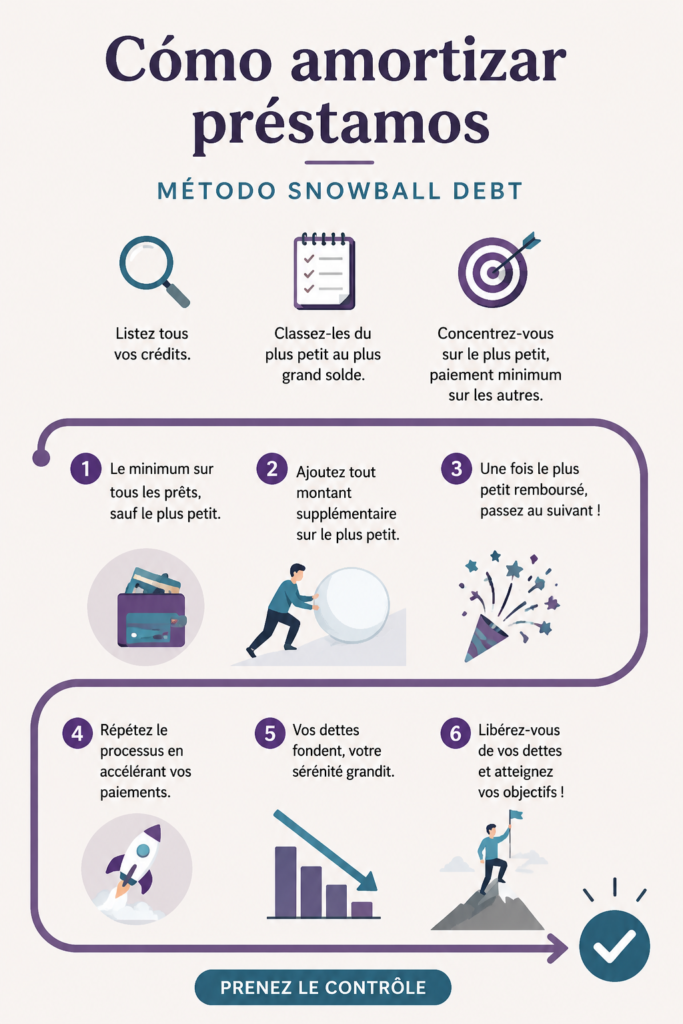 Cómo amortizar préstamos

MÉTODO SNOWBALL DEBT

Listez tous vos crédits.

Classez-les du plus petit au plus grand solde.

Concentrez-vous sur le plus petit, paiement minimum sur les autres.

1 Le minimum sur tous les prêts, sauf le plus petit.

2 Ajoutez tout montant supplémentaire sur le plus petit.

3 Une fois le plus petit remboursé, passez au suivant !

4 Répétez le processus en accélérant vos paiements.

5 Vos dettes fondent, votre sérénité grandit.

6 Libérez-vous de vos dettes et atteignez vos objectifs !

PRENEZ LE CONTRÔLE